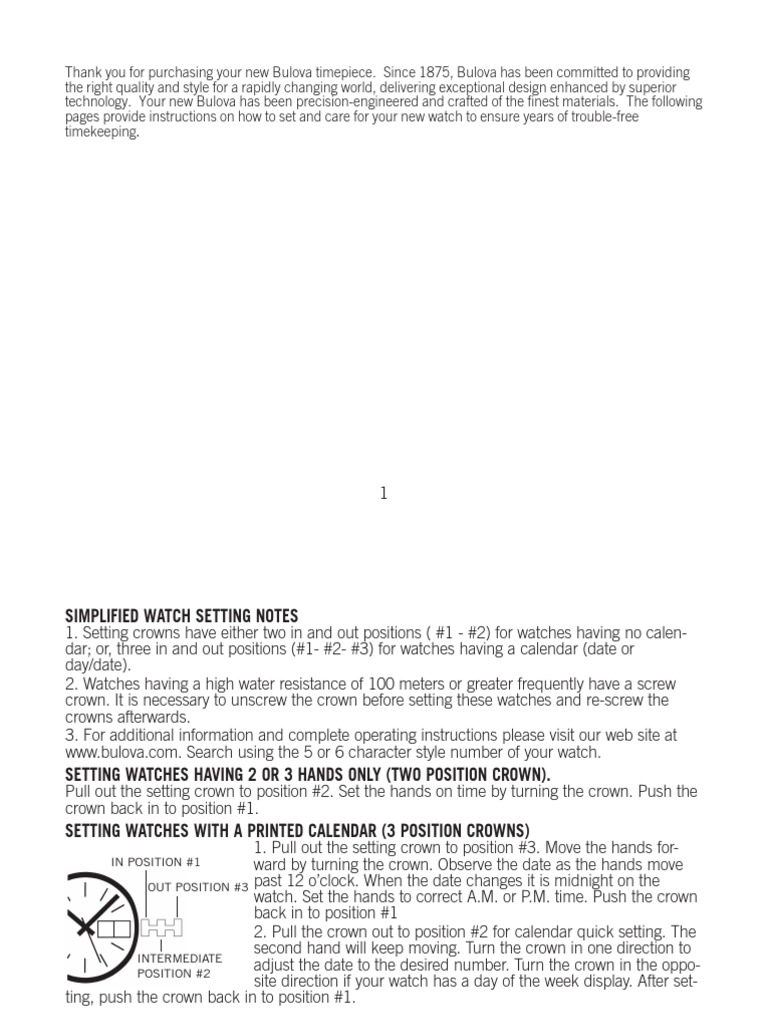 Thank you for purchasing your new Bulova timepiece. Since 1875, Bulova has been committed to providing the right quality and style for a rapidly changing world, delivering exceptional design enhanced by superior technology. Your new Bulova has been precision-engineered and crafted of the finest materials. The following pages provide instructions on how to set and care for your new watch to ensure years of trouble-free timekeeping.

1

SIMPLIFIED WATCH SETTING NOTES
1. Setting crowns have either two in and out positions ( #1 - #2) for watches having no calendar; or, three in and out positions (#1- #2- #3) for watches having a calendar (date or day/date).
2. Watches having a high water resistance of 100 meters or greater frequently have a screw crown. It is necessary to unscrew the crown before setting these watches and re-screw the crowns afterwards.
3. For additional information and complete operating instructions please visit our web site at www.bulova.com. Search using the 5 or 6 character style number of your watch.

SETTING WATCHES HAVING 2 OR 3 HANDS ONLY (TWO POSITION CROWN).
Pull out the setting crown to position #2. Set the hands on time by turning the crown. Push the crown back in to position #1.

SETTING WATCHES WITH A PRINTED CALENDAR (3 POSITION CROWNS)
IN POSITION #1
OUT POSITION #3
INTERMEDIATE POSITION #2
1. Pull out the setting crown to position #3. Move the hands forward by turning the crown. Observe the date as the hands move past 12 o'clock. When the date changes it is midnight on the watch. Set the hands to correct A.M. or P.M. time. Push the crown back in to position #1
2. Pull the crown out to position #2 for calendar quick setting. The second hand will keep moving. Turn the crown in one direction to adjust the date to the desired number. Turn the crown in the opposite direction if your watch has a day of the week display. After setting, push the crown back in to position #1.